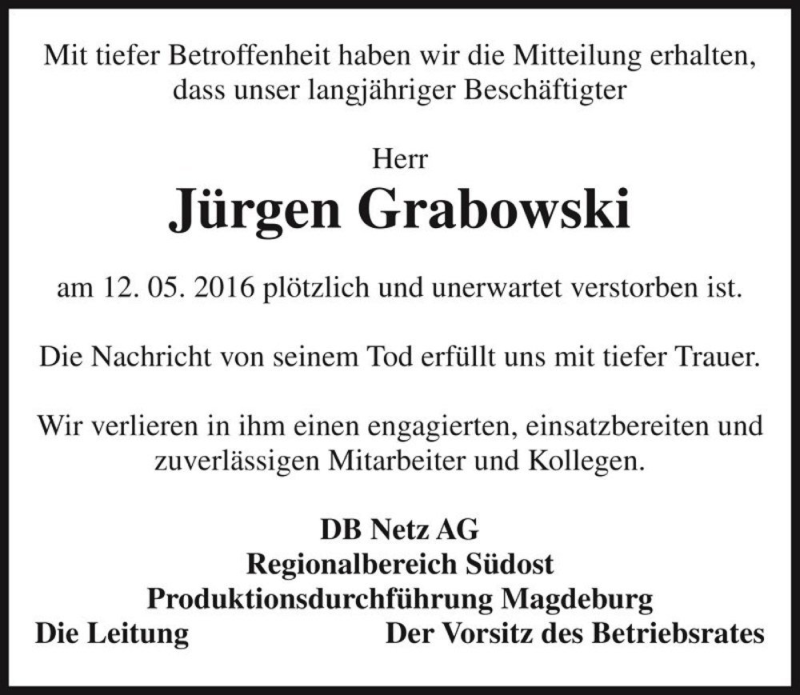 Mit tiefer Betroffenheit haben wir die Mitteilung erhalten, dass unser langjähriger Beschäftigter

Herr
Jürgen Grabowski

am 12. 05. 2016 plötzlich und unerwartet verstorben ist.

Die Nachricht von seinem Tod erfüllt uns mit tiefer Trauer.

Wir verlieren in ihm einen engagierten, einsatzbereiten und zuverlässigen Mitarbeiter und Kollegen.

DB Netz AG
Regionalbereich Südost
Produktionsdurchführung Magdeburg
Die Leitung

Der Vorsitz des Betriebsrates